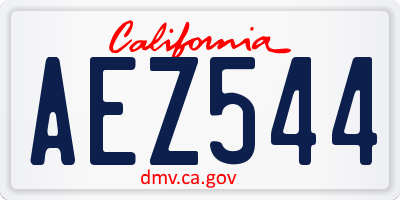 California
AEZ544
dmv.ca.gov